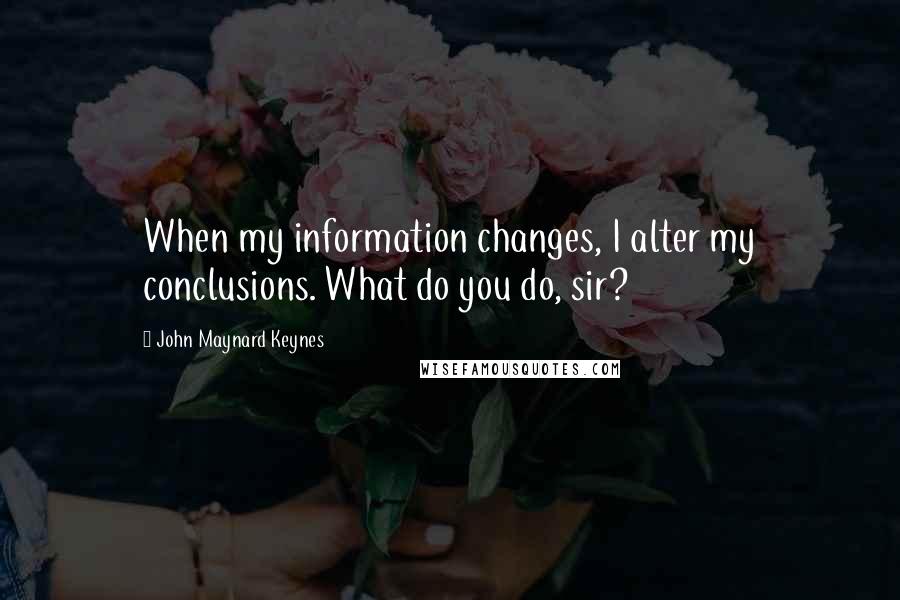 When my information changes, I alter my conclusions. What do you do, sir?

John Maynard Keynes

WISEFAMOUSQUOTES.COM